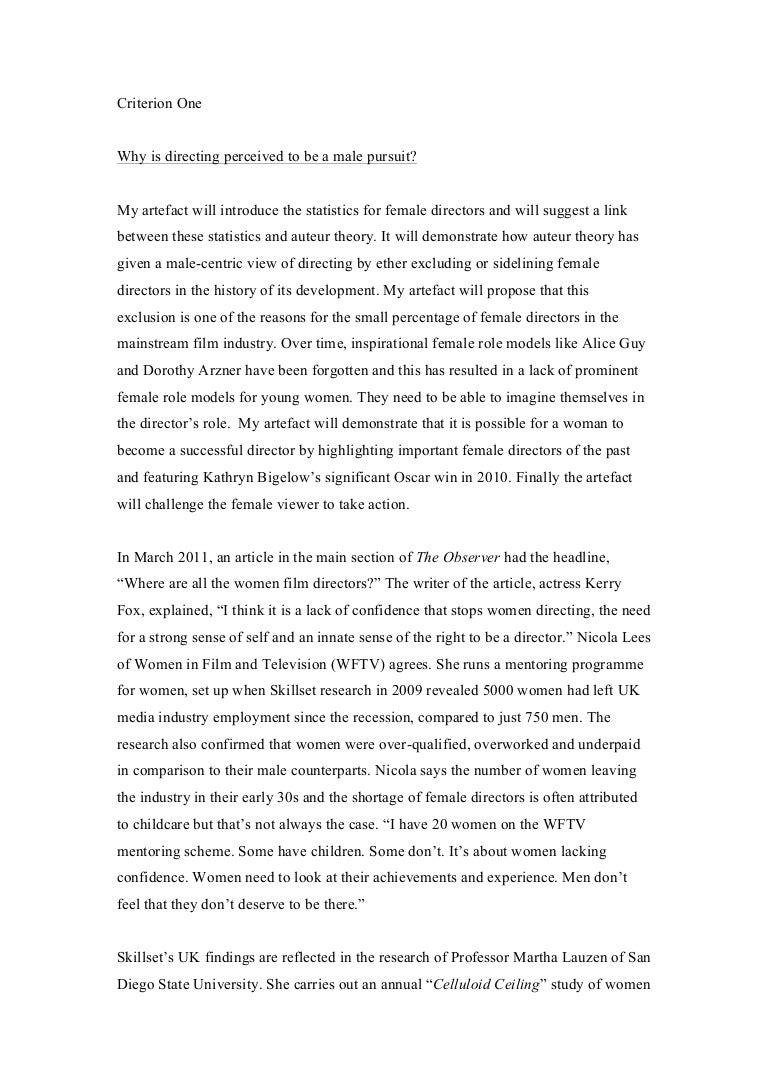 Criterion One

Why is directing perceived to be a male pursuit?

My artefact will introduce the statistics for female directors and will suggest a link between these statistics and auteur theory. It will demonstrate how auteur theory has given a male-centric view of directing by ether excluding or sidelining female directors in the history of its development. My artefact will propose that this exclusion is one of the reasons for the small percentage of female directors in the mainstream film industry. Over time, inspirational female role models like Alice Guy and Dorothy Arzner have been forgotten and this has resulted in a lack of prominent female role models for young women. They need to be able to imagine themselves in the director's role. My artefact will demonstrate that it is possible for a woman to become a successful director by highlighting important female directors of the past and featuring Kathryn Bigelow's significant Oscar win in 2010. Finally the artefact will challenge the female viewer to take action.

In March 2011, an article in the main section of The Observer had the headline, "Where are all the women film directors?" The writer of the article, actress Kerry Fox, explained, "I think it is a lack of confidence that stops women directing, the need for a strong sense of self and an innate sense of the right to be a director." Nicola Lees of Women in Film and Television (WFTV) agrees. She runs a mentoring programme for women, set up when Skillset research in 2009 revealed 5000 women had left UK media industry employment since the recession, compared to just 750 men. The research also confirmed that women were over-qualified, overworked and underpaid in comparison to their male counterparts. Nicola says the number of women leaving the industry in their early 30s and the shortage of female directors is often attributed to childcare but that's not always the case. "I have 20 women on the WFTV mentoring scheme. Some have children. Some don't. It's about women lacking confidence. Women need to look at their achievements and experience. Men don't feel that they don't deserve to be there."

Skillset's UK findings are reflected in the research of Professor Martha Lauzen of San Diego State University. She carries out an annual "Celluloid Ceiling" study of women